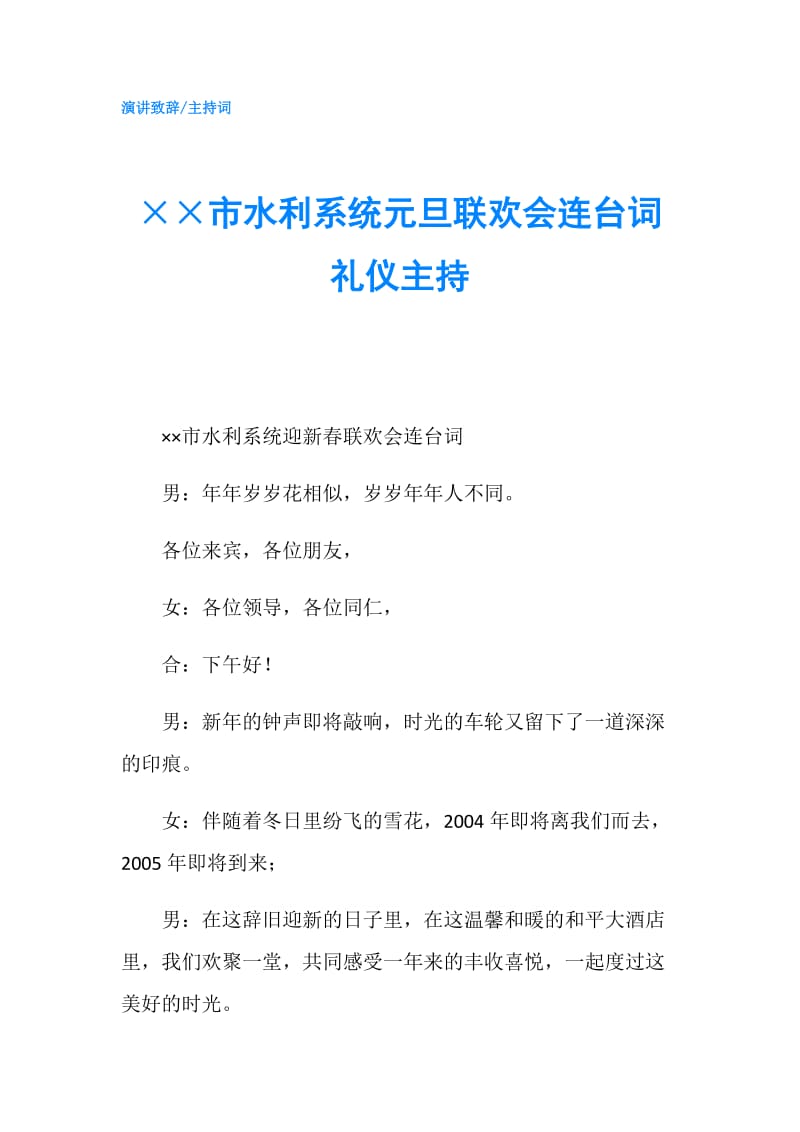 演讲致辞/主持词

××市水利系统元旦联欢会连台词礼仪主持

××市水利系统迎新春联欢会连台词

男：年年岁岁花相似，岁岁年年人不同。

各位来宾，各位朋友，

女：各位领导，各位同仁，

合：下午好！

男：新年的钟声即将敲响，时光的车轮又留下了一道深深的印痕。

女：伴随着冬日里纷飞的雪花，2004 年即将离我们而去，2005 年即将到来；

男：在这辞旧迎新的日子里，在这温馨和暖的和平大酒店里，我们欢聚一堂，共同感受一年来的丰收喜悦，一起度过这美好的时光。